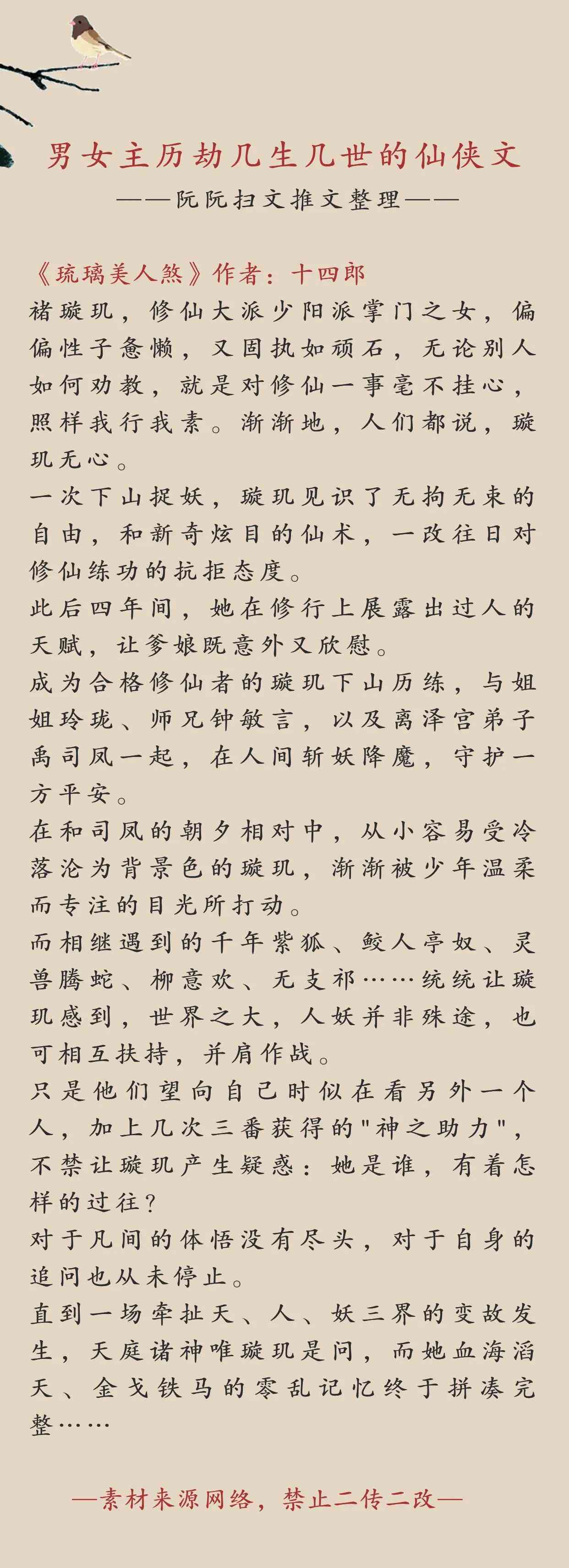 男女主历劫几生几世的仙侠文

——阮阮扫文推文整理——

《琉璃美人煞》作者：十四郎

褚璇玑，修仙大派少阳派掌门之女，偏偏性子惫懒，又固执如顽石，无论别人如何劝教，就是对修仙一事毫不挂心，照样我行我素。渐渐地，人们都说，璇玑无心。

一次下山捉妖，璇玑见识了无拘无束的自由，和新奇炫目的仙术，一改往日对修仙练功的抗拒态度。

此后四年间，她在修行上展露出过人的天赋，让爹娘既意外又欣慰。

成为合格修仙者的璇玑下山历练，与姐姐玲珑、师兄钟敏言，以及离泽宫弟子禹司凤一起，在人间斩妖降魔，守护一方平安。

在和司凤的朝夕相对中，从小容易受冷落沦为背景色的璇玑，渐渐被少年温柔而专注的目光所打动。

而相继遇到的千年紫狐、鲛人亭奴、灵兽腾蛇、柳意欢、无支祁……统统让璇玑感到，世界之大，人妖并非殊途，也可相互扶持，并肩作战。

只是他们望向自己时似在看另外一个人，加上几次三番获得的"神之助力"，不禁让璇玑产生疑惑：她是谁，有着怎样的过往？

对于凡间的体悟没有尽头，对于自身的追问也从未停止。

直到一场牵扯天、人、妖三界的变故发生，天庭诸神唯璇玑是问，而她血海滔天、金戈铁马的零乱记忆终于拼凑完整……

—素材来源网络，禁止二传二改—